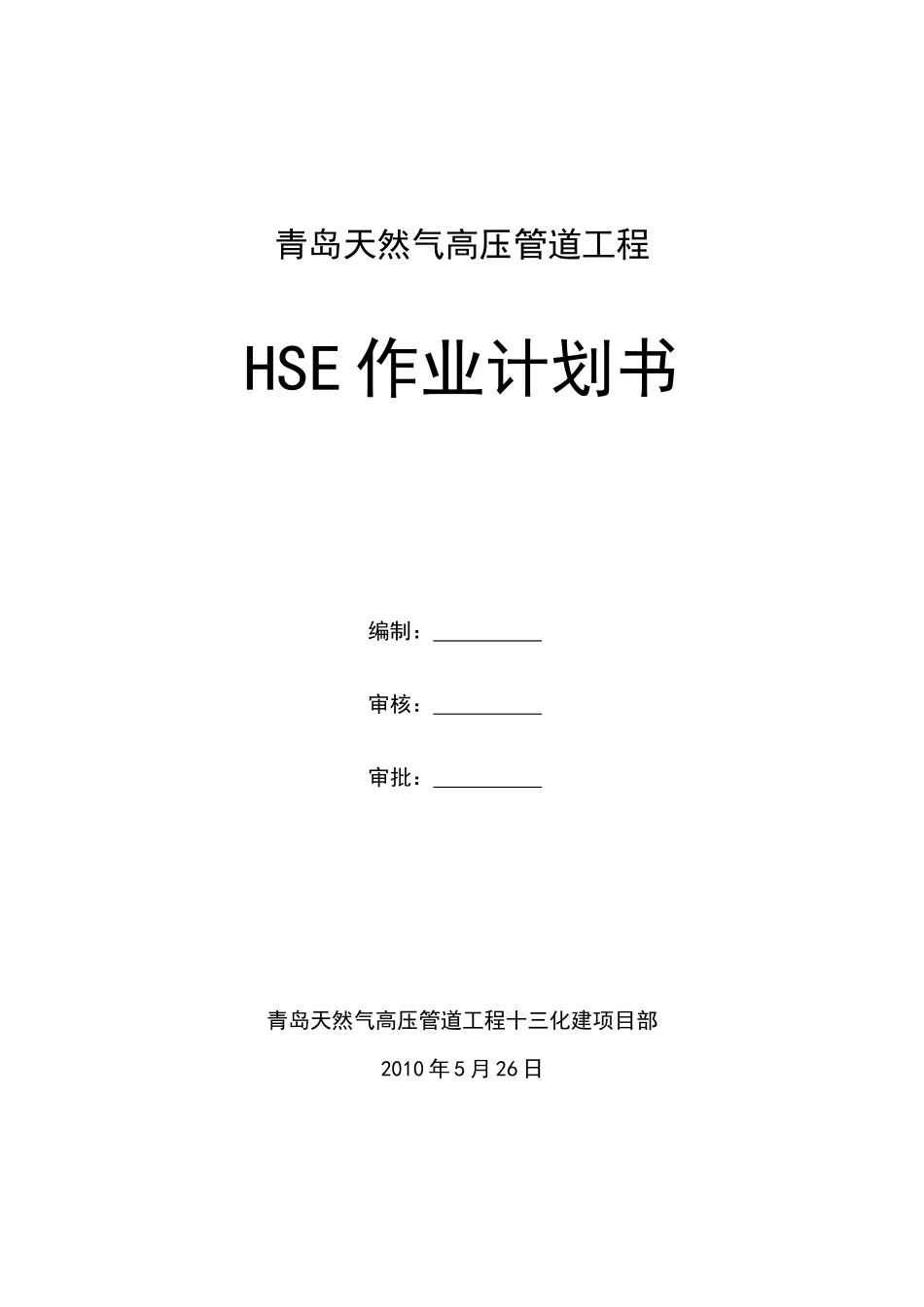 青岛天然气高压管道工程

HSE 作业计划书

编制：__________

审核：__________

审批：__________

青岛天然气高压管道工程十三化建项目部

2010 年 5 月 26 日